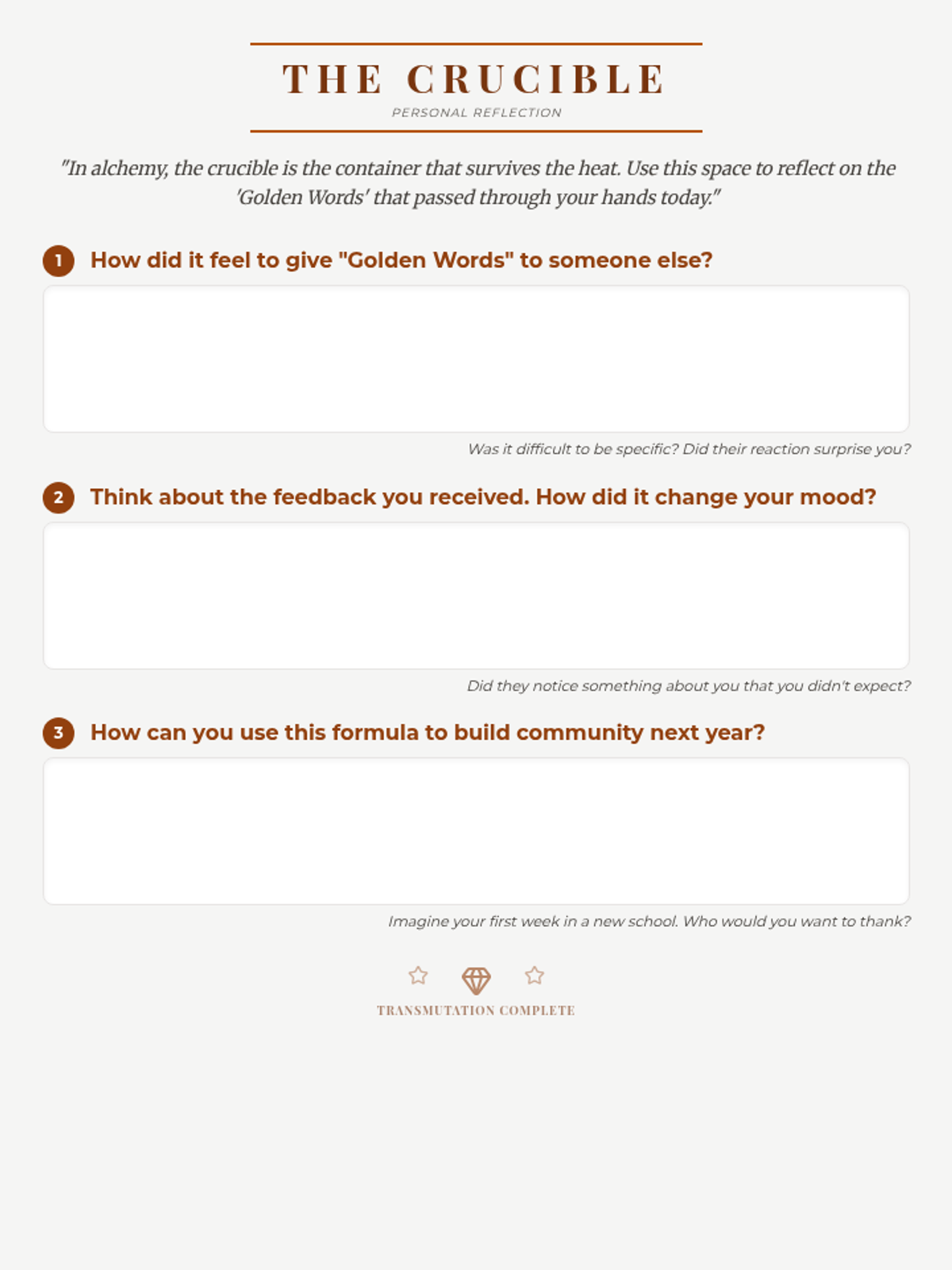 THE CRUCIBLE

PERSONAL REFLECTION

"In alchemy, the crucible is the container that survives the heat. Use this space to reflect on the 'Golden Words' that passed through your hands today."

1 How did it feel to give "Golden Words" to someone else?

Was it difficult to be specific? Did their reaction surprise you?

2 Think about the feedback you received. How did it change your mood?

Did they notice something about you that you didn't expect?

3 How can you use this formula to build community next year?

Imagine your first week in a new school. Who would you want to thank?

TRANSMUTATION COMPLETE